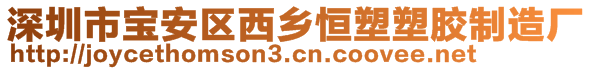 深圳市宝安区西乡恒塑塑胶制造厂
http://joycethomson3.cn.coovee.net